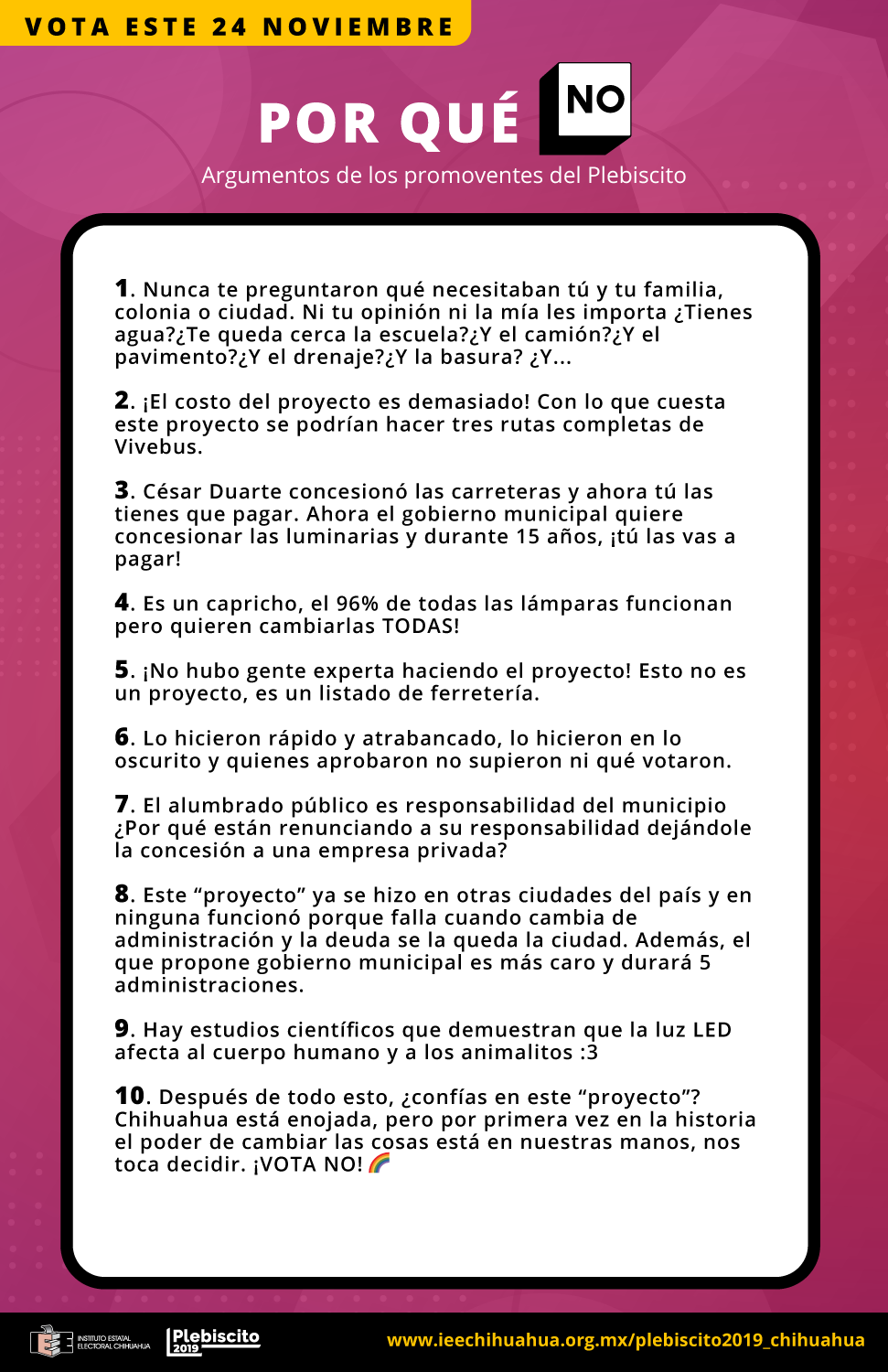 VOTA ESTE 24 NOVIEMBRE

POR QUÉ NO

Argumentos de los promoventes del Plebiscito

1. Nunca te preguntaron qué necesitaban tú y tu familia, colonia o ciudad. Ni tu opinión ni la mía les importa ¿Tienes agua?¿Te queda cerca la escuela?¿Y el camión?¿Y el pavimento?¿Y el drenaje?¿Y la basura? ¿Y...

2. ¡El costo del proyecto es demasiado! Con lo que cuesta este proyecto se podrían hacer tres rutas completas de Vivebus.

3. César Duarte concesionó las carreteras y ahora tú las tienes que pagar. Ahora el gobierno municipal quiere concesionar las luminarias y durante 15 años, ¡tú las vas a pagar!

4. Es un capricho, el 96% de todas las lámparas funcionan pero quieren cambiarlas TODAS!

5. ¡No hubo gente experta haciendo el proyecto! Esto no es un proyecto, es un listado de ferretería.

6. Lo hicieron rápido y atrabancado, lo hicieron en lo oscurito y quienes aprobaron no supieron ni qué votaron.

7. El alumbrado público es responsabilidad del municipio ¿Por qué están renunciando a su responsabilidad dejándole la concesión a una empresa privada?

8. Este “proyecto” ya se hizo en otras ciudades del país y en ninguna funcionó porque falla cuando cambia de administración y la deuda se la queda la ciudad. Además, el que propone gobierno municipal es más caro y durará 5 administraciones.

9. Hay estudios científicos que demuestran que la luz LED afecta al cuerpo humano y a los animalitos :3

10. Después de todo esto, ¿confías en este “proyecto”? Chihuahua está enojada, pero por primera vez en la historia el poder de cambiar las cosas está en nuestras manos, nos toca decidir. ¡VOTA NO! 🌈

INSTITUTO ESTATAL ELECTORAL CHIHUAHUA

Plebiscito 2019

www.ieechihuahua.org.mx/plebiscito2019_chihuahua